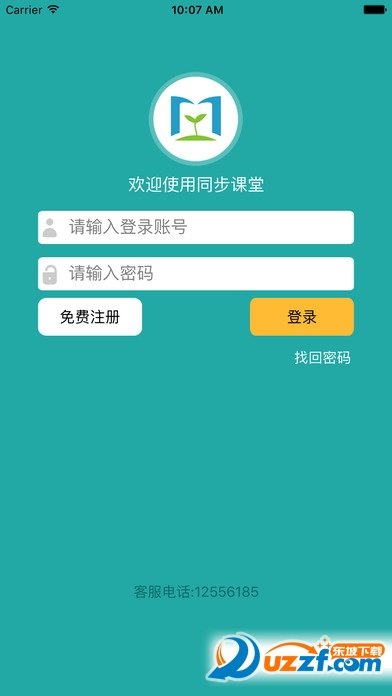 Carrier 10:07 AM

欢迎使用同步课堂

请输入登录账号

请输入密码

免费注册

登录

找回密码

客服电话:12556185

东坡下载
uzzf.com